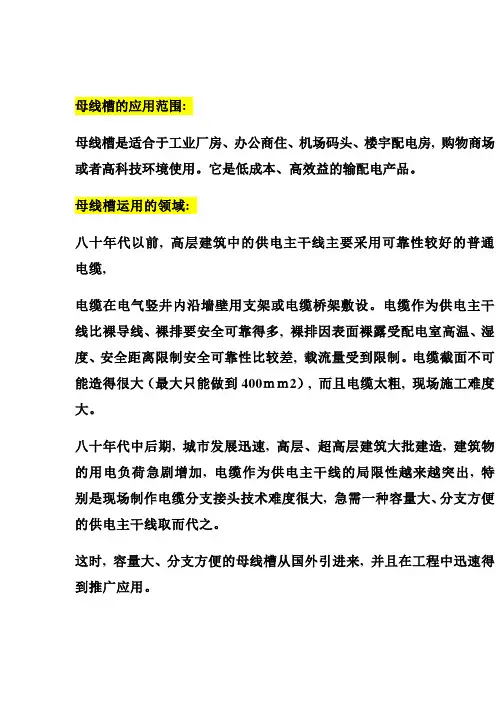 母线槽的应用范围:

母线槽是适合于工业厂房、办公商住、机场码头、楼宇配电房，购物商场或者高科技环境使用。它是低成本、高效益的输配电产品。

母线槽运用的领域:

八十年代以前，高层建筑中的供电主干线主要采用可靠性较好的普通电缆，

电缆在电气竖井内沿墙壁用支架或电缆桥架敷设。电缆作为供电主干线比裸导线、裸排要安全可靠得多，裸排因表面裸露受配电室高温、湿度、安全距离限制安全可靠性比较差，载流量受到限制。电缆截面不可能造得很大（最大只能做到 400mm2），而且电缆太粗，现场施工难度大。

八十年代中后期，城市发展迅速，高层、超高层建筑大批建造，建筑物的用电负荷急剧增加，电缆作为供电主干线的局限性越来越突出，特别是现场制作电缆分支接头技术难度很大，急需一种容量大、分支方便的供电主干线取而代之。

这时，容量大、分支方便的母线槽从国外引进来，并且在工程中迅速得到推广应用。